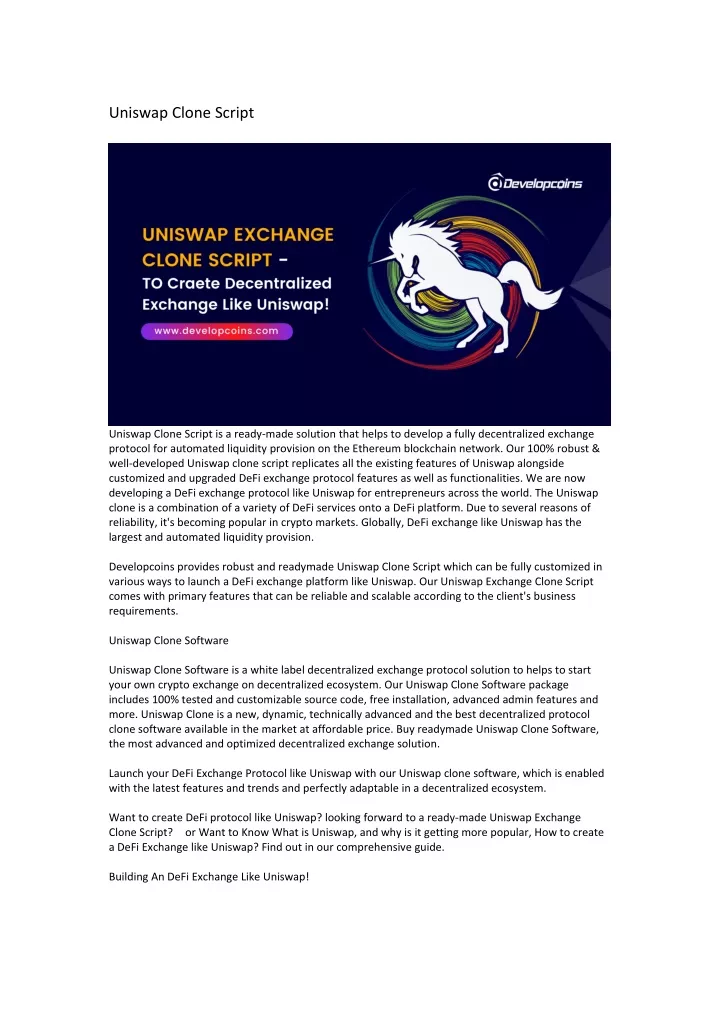 Uniswap Clone Script

Developcoins

UNISWAP EXCHANGE CLONE SCRIPT - TO Craete Decentralized Exchange Like Uniswap!

www.developcoins.com

Uniswap Clone Script is a ready-made solution that helps to develop a fully decentralized exchange protocol for automated liquidity provision on the Ethereum blockchain network. Our 100% robust & well-developed Uniswap clone script replicates all the existing features of Uniswap alongside customized and upgraded DeFi exchange protocol features as well as functionalities. We are now developing a DeFi exchange protocol like Uniswap for entrepreneurs across the world. The Uniswap clone is a combination of a variety of DeFi services onto a DeFi platform. Due to several reasons of reliability, it's becoming popular in crypto markets. Globally, DeFi exchange like Uniswap has the largest and automated liquidity provision.

Developcoins provides robust and readymade Uniswap Clone Script which can be fully customized in various ways to launch a DeFi exchange platform like Uniswap. Our Uniswap Exchange Clone Script comes with primary features that can be reliable and scalable according to the client's business requirements.

Uniswap Clone Software

Uniswap Clone Software is a white label decentralized exchange protocol solution to helps to start your own crypto exchange on decentralized ecosystem. Our Uniswap Clone Software package includes 100% tested and customizable source code, free installation, advanced admin features and more. Uniswap Clone is a new, dynamic, technically advanced and the best decentralized protocol clone software available in the market at affordable price. Buy readymade Uniswap Clone Software, the most advanced and optimized decentralized exchange solution.

Launch your DeFi Exchange Protocol like Uniswap with our Uniswap clone software, which is enabled with the latest features and trends and perfectly adaptable in a decentralized ecosystem.

Want to create DeFi protocol like Uniswap? looking forward to a ready-made Uniswap Exchange Clone Script? or Want to Know What is Uniswap, and why is it getting more popular, How to create a DeFi Exchange like Uniswap? Find out in our comprehensive guide.

Building An DeFi Exchange Like Uniswap!